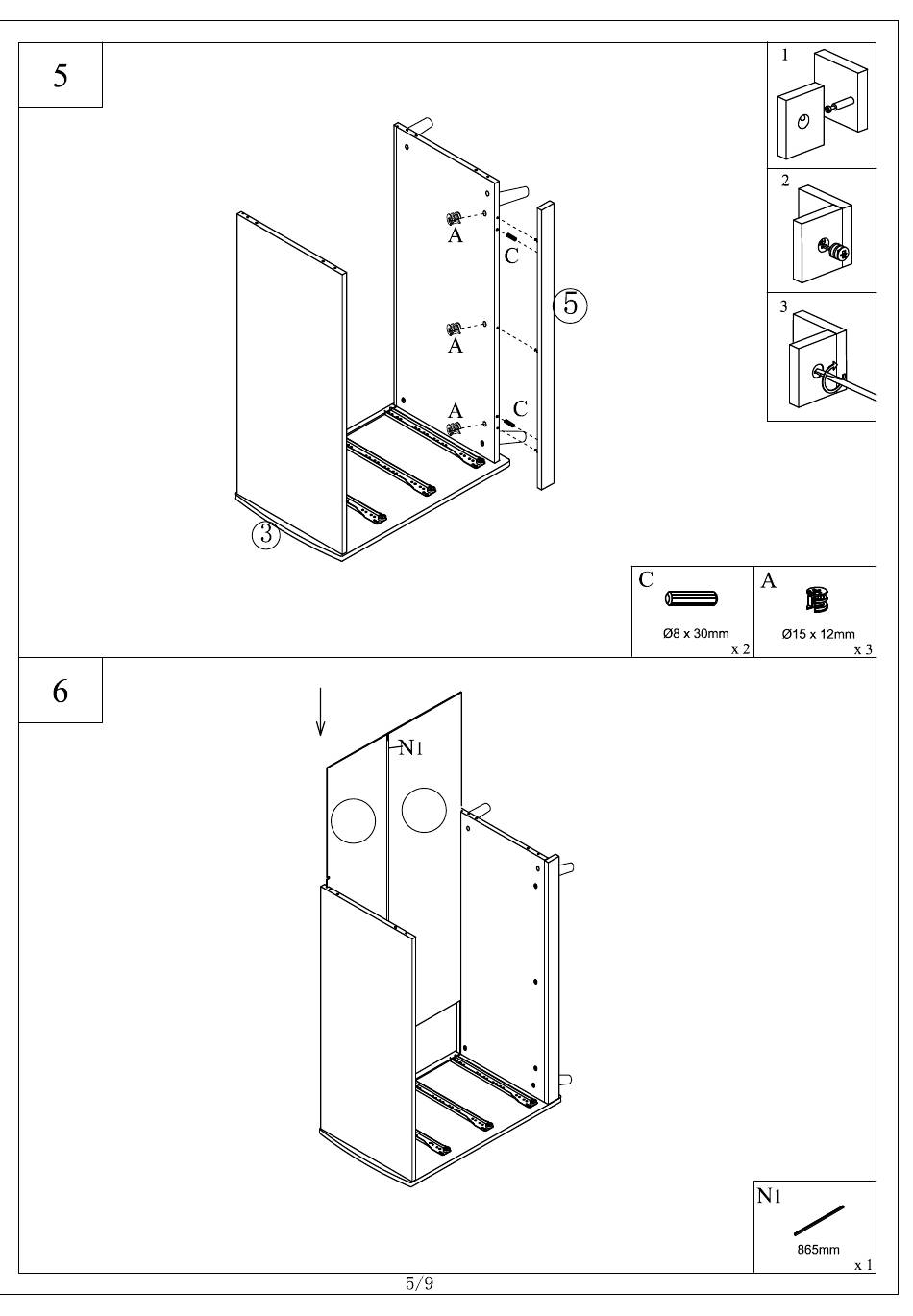 5

1

2

3

A

C

5

A

A

C

3

C

Ø8 x 30mm

x 2

A

Ø15 x 12mm

x 3

6

N1

N1

865mm

x 1

5/9